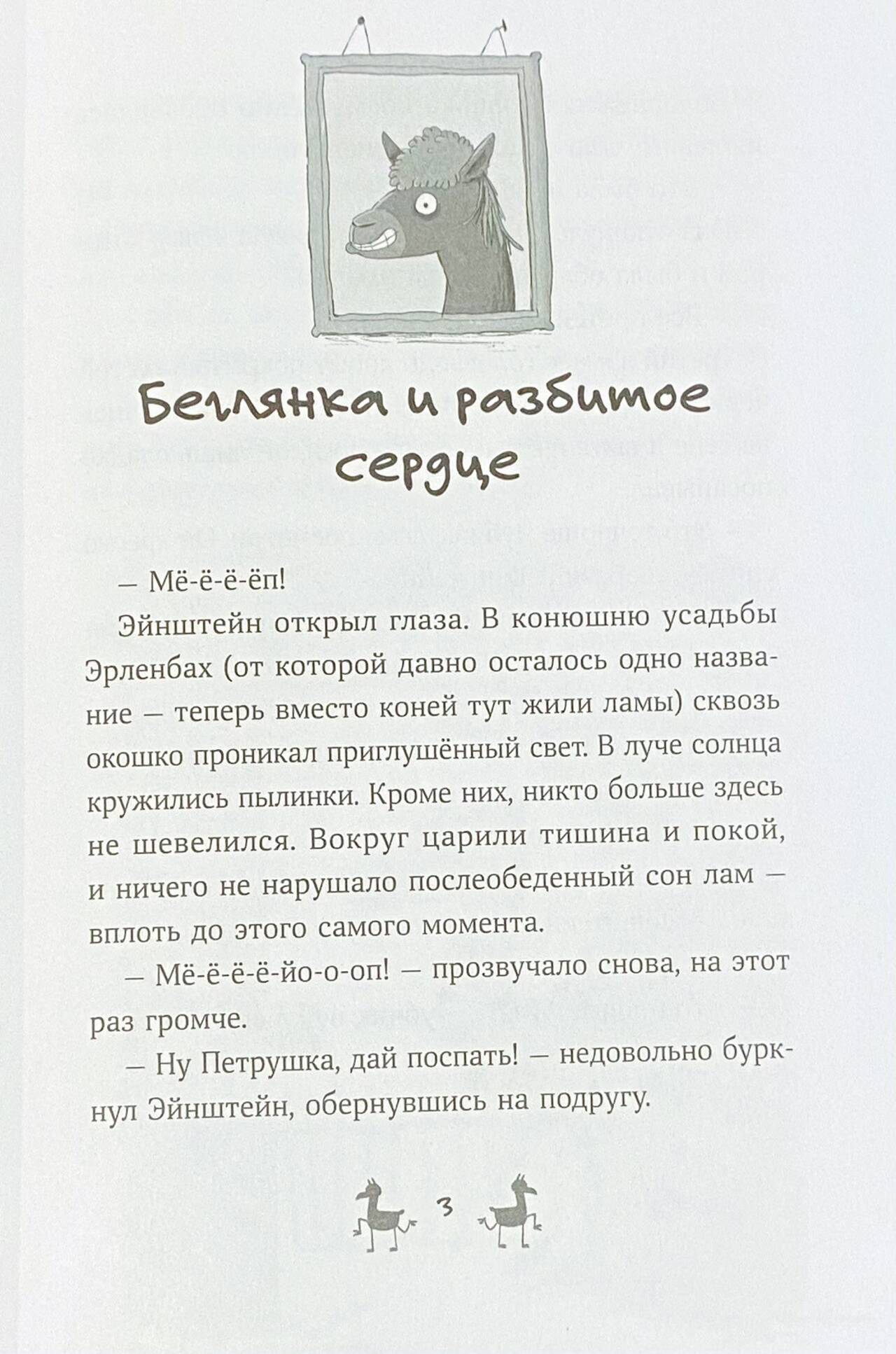 Беглянка и разбитое сердце

— Мё-ё-ё-ёп!

Эйнштейн открыл глаза. В конюшню усадьбы Эрленбах (от которой давно осталось одно название — теперь вместо коней тут жили ламы) сквозь окошко проникал приглушённый свет. В луче солнца кружились пылинки. Кроме них, никто больше здесь не шевелился. Вокруг царили тишина и покой, и ничего не нарушало послеобеденный сон лам — вплоть до этого самого момента.

— Мё-ё-ё-ё-йо-о-оп! — прозвучало снова, на этот раз громче.

— Ну Петрушка, дай поспать! — недовольно буркнул Эйнштейн, обернувшись на подругу.

3